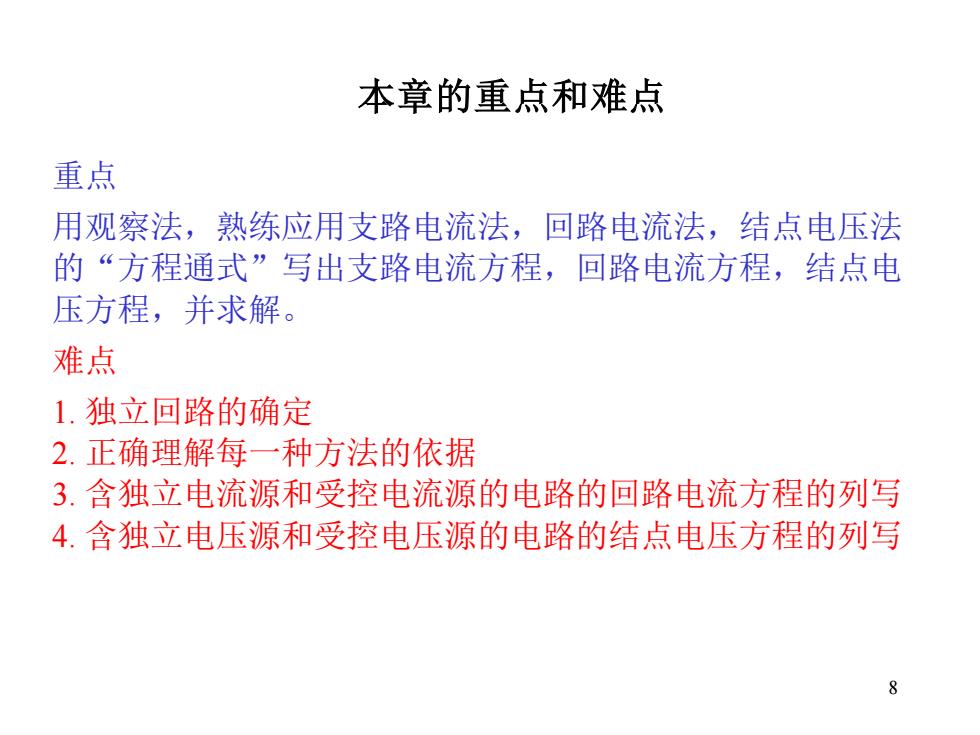 本章的重点和难点

重点

用观察法，熟练应用支路电流法，回路电流法，结点电压法的“方程通式”写出支路电流方程，回路电流方程，结点电压方程，并求解。

难点

1. 独立回路的确定
2. 正确理解每一种方法的依据
3. 含独立电流源和受控电流源的电路的回路电流方程的列写
4. 含独立电压源和受控电压源的电路的结点电压方程的列写

8